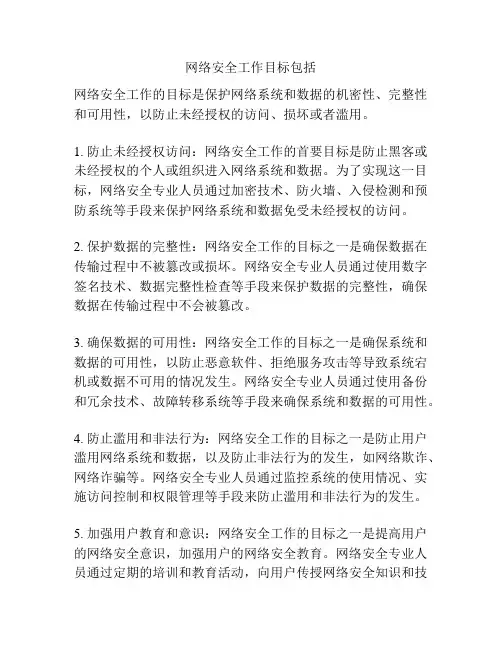 网络安全工作目标包括

网络安全工作的目标是保护网络系统和数据的机密性、完整性和可用性，以防止未经授权的访问、损坏或者滥用。

1. 防止未经授权访问：网络安全工作的首要目标是防止黑客或未经授权的个人或组织进入网络系统和数据。为了实现这一目标，网络安全专业人员通过加密技术、防火墙、入侵检测和预防系统等手段来保护网络系统和数据免受未经授权的访问。

2. 保护数据的完整性：网络安全工作的目标之一是确保数据在传输过程中不被篡改或损坏。网络安全专业人员通过使用数字签名技术、数据完整性检查等手段来保护数据的完整性，确保数据在传输过程中不会被篡改。

3. 确保数据的可用性：网络安全工作的目标之一是确保系统和数据的可用性，以防止恶意软件、拒绝服务攻击等导致系统宕机或数据不可用的情况发生。网络安全专业人员通过使用备份和冗余技术、故障转移系统等手段来确保系统和数据的可用性。

4. 防止滥用和非法行为：网络安全工作的目标之一是防止用户滥用网络系统和数据，以及防止非法行为的发生，如网络欺诈、网络诈骗等。网络安全专业人员通过监控系统的使用情况、实施访问控制和权限管理等手段来防止滥用和非法行为的发生。

5. 加强用户教育和意识：网络安全工作的目标之一是提高用户的网络安全意识，加强用户的网络安全教育。网络安全专业人员通过定期的培训和教育活动，向用户传授网络安全知识和技